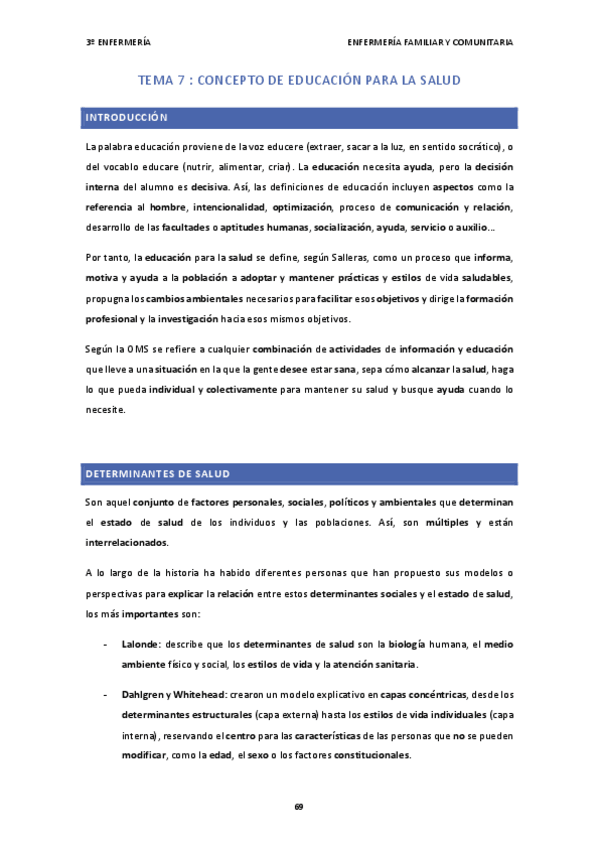 3º ENFERMERÍA

ENFERMERÍA FAMILIAR Y COMUNITARIA

TEMA 7 : CONCEPTO DE EDUCACIÓN PARA LA SALUD

INTRODUCCIÓN

La palabra educación proviene de la voz educere (extraer, sacar a la luz, en sentido socrático), o del vocablo educare (nutrir, alimentar, criar). La educación necesita ayuda, pero la decisión interna del alumno es decisiva. Así, las definiciones de educación incluyen aspectos como la referencia al hombre, intencionalidad, optimización, proceso de comunicación y relación, desarrollo de las facultades o aptitudes humanas, socialización, ayuda, servicio o auxilio…

Por tanto, la educación para la salud se define, según Salleras, como un proceso que informa, motiva y ayuda a la población a adoptar y mantener prácticas y estilos de vida saludables, propugna los cambios ambientales necesarios para facilitar esos objetivos y dirige la formación profesional y la investigación hacia esos mismos objetivos.

Según la OMS se refiere a cualquier combinación de actividades de información y educación que lleve a una situación en la que la gente desee estar sana, sepa cómo alcanzar la salud, haga lo que pueda individual y colectivamente para mantener su salud y busque ayuda cuando lo necesite.

DETERMINANTES DE SALUD

Son aquel conjunto de factores personales, sociales, políticos y ambientales que determinan el estado de salud de los individuos y las poblaciones. Así, son múltiples y están interrelacionados.

A lo largo de la historia ha habido diferentes personas que han propuesto sus modelos o perspectivas para explicar la relación entre estos determinantes sociales y el estado de salud, los más importantes son:

- Lalonde: describe que los determinantes de salud son la biología humana, el medio ambiente físico y social, los estilos de vida y la atención sanitaria.

- Dahlgren y Whitehead: crearon un modelo explicativo en capas concéntricas, desde los determinantes estructurales (capa externa) hasta los estilos de vida individuales (capa interna), reservando el centro para las características de las personas que no se pueden modificar, como la edad, el sexo o los factores constitucionales.

69